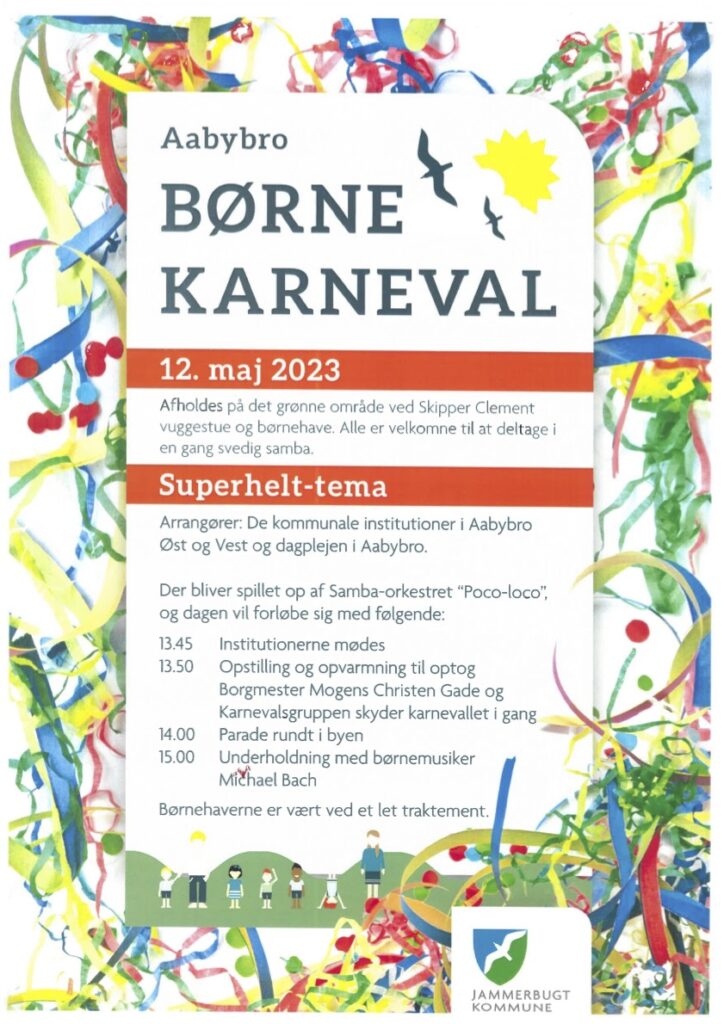 Aabybro

BØRNE KARNEVAL

12. maj 2023

Afholdes på det grønne område ved Skipper Clement vuggestue og børnehave. Alle er velkomne til at deltage i en gang svedig samba.

Superhelt-tema

Arrangører: De kommunale institutioner i Aabybro Øst og Vest og dagplejen i Aabybro.

Der bliver spillet op af Samba-orkestret "Poco-loco", og dagen vil forløbe sig med følgende:

13.45 Institutionerne mødes
13.50 Opstilling og opvarmning til optog Borgmester Mogens Christen Gade og Karnevalsgruppen skyder karnevallet i gang
14.00 Parade rundt i byen
15.00 Underholdning med børnemusiker Michael Bach

Børnehaverne er vært ved et let traktement.

JAMMERBUGT KOMMUNE